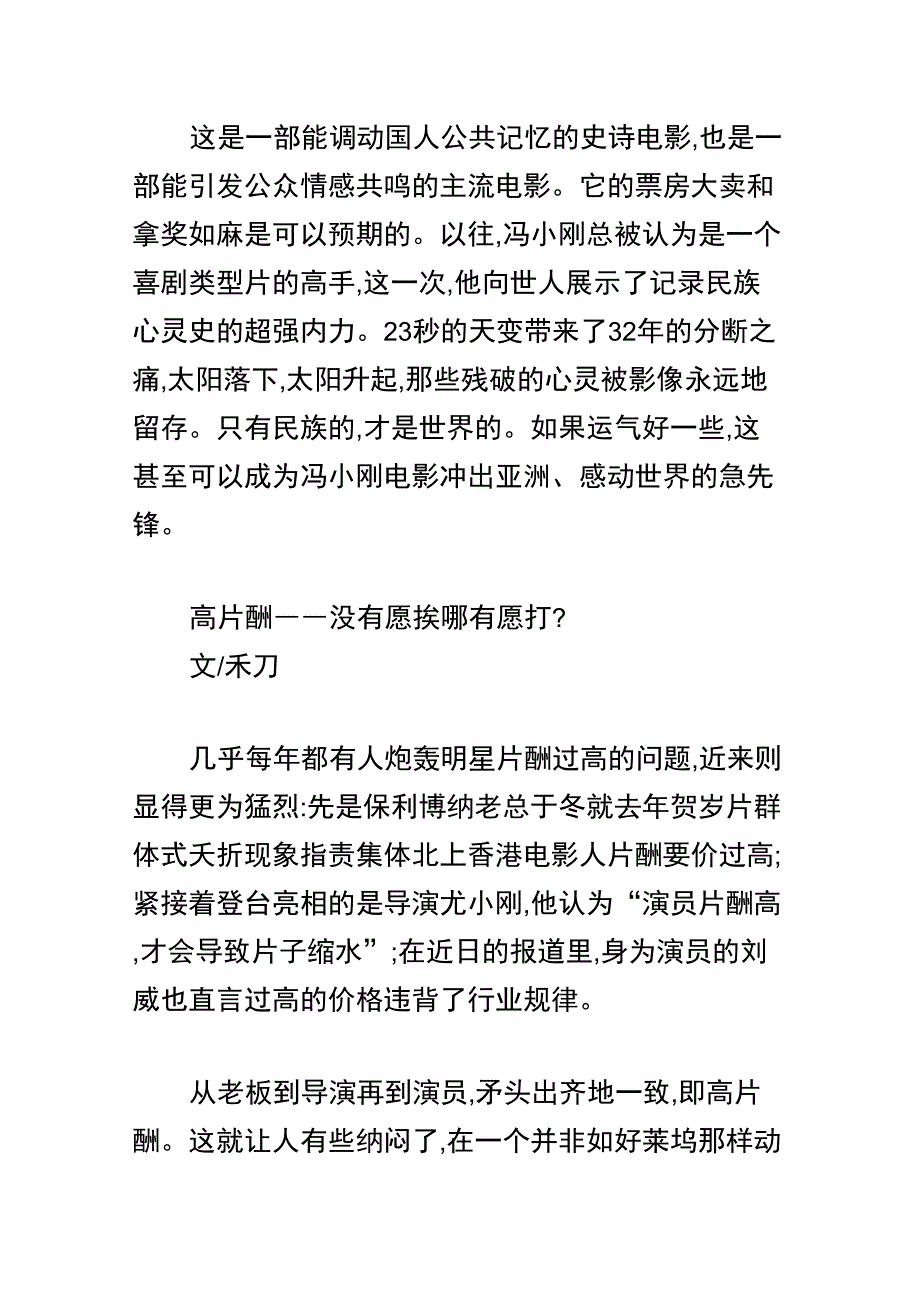 这是一部能调动国人公共记忆的史诗电影,也是一部能引发公众情感共鸣的主流电影。它的票房大卖和拿奖如麻是可以预期的。以往,冯小刚总被认为是一个喜剧类型片的高手,这一次,他向世人展示了记录民族心灵史的超强内力。23秒的天变带来了32年的分断之痛,太阳落下,太阳升起,那些残破的心灵被影像永远地留存。只有民族的,才是世界的。如果运气好一些,这甚至可以成为冯小刚电影冲出亚洲、感动世界的急先锋。

高片酬——没有愿挨哪有愿打?
文/禾刀

几乎每年都有人炮轰明星片酬过高的问题,近来则显得更为猛烈:先是保利博纳老总于冬就去年贺岁片群体式夭折现象指责集体北上香港电影人片酬要价过高;紧接着登台亮相的是导演尤小刚,他认为“演员片酬高,才会导致片子缩水”;在近日的报道里,身为演员的刘威也直言过高的价格违背了行业规律。

从老板到导演再到演员,矛头出齐地一致,即高片酬。这就让人有些纳闷了,在一个并非如好莱坞那样动